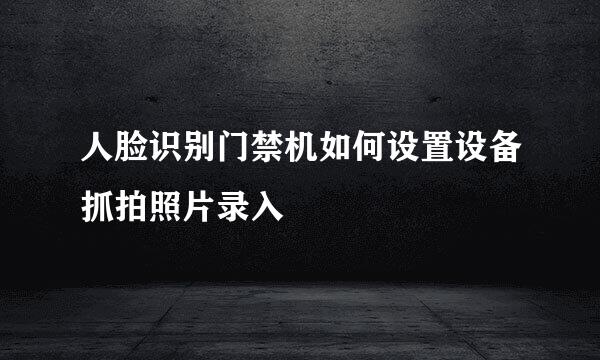 人脸识别门禁机如何设置设备抓拍照片录入